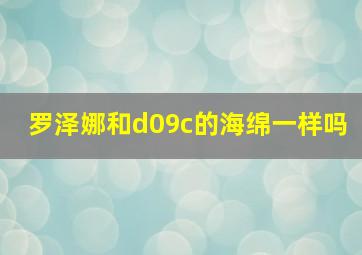 罗泽娜和d09c的海绵一样吗